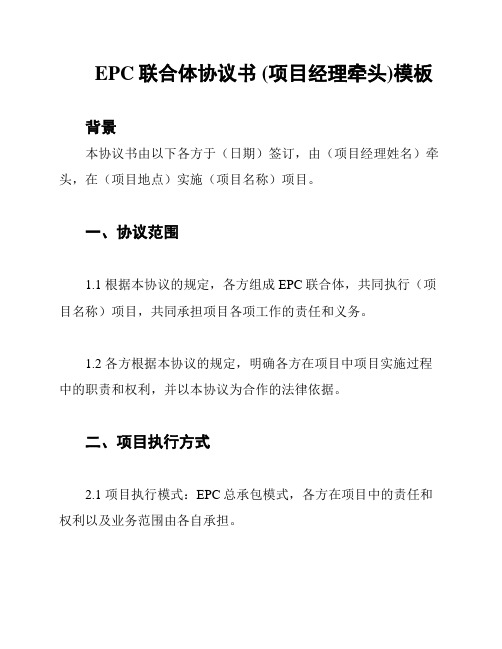 EPC 联合体协议书 (项目经理牵头)模板

背景

本协议书由以下各方于（日期）签订，由（项目经理姓名）牵头，在（项目地点）实施（项目名称）项目。

一、协议范围

1.1 根据本协议的规定，各方组成 EPC 联合体，共同执行（项目名称）项目，共同承担项目各项工作的责任和义务。

1.2 各方根据本协议的规定，明确各方在项目中项目实施过程中的职责和权利，并以本协议为合作的法律依据。

二、项目执行方式

2.1 项目执行模式：EPC 总承包模式，各方在项目中的责任和权利以及业务范围由各自承担。